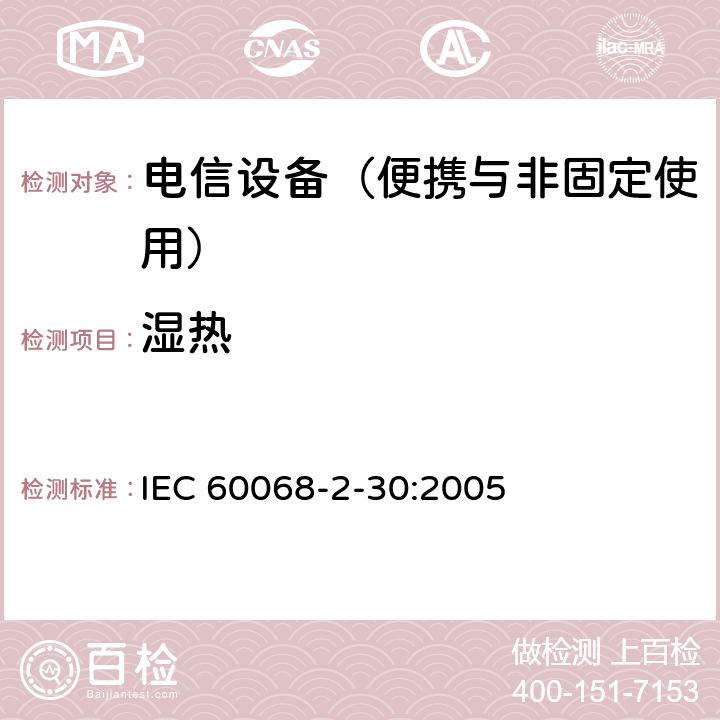 MA CNAS AC ilac-MRA

检测对象： 电信设备（便携与非固定使用）

检测项目： 湿热

检测标准： IEC 60068-2-30:2005

百检
Baijiantest.com

做检测 上百检
400-151-7153